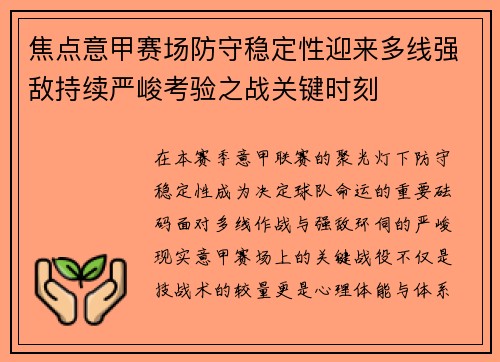 焦点意甲赛场防守稳定性迎来多线强敌持续严峻考验之战关键时刻

在本赛季意甲联赛的聚光灯下防守稳定性成为决定球队命运的重要砝码面对多线作战与强敌环伺的严峻现实意甲赛场上的关键战役不仅是技战术的较量更是心理体能与体系